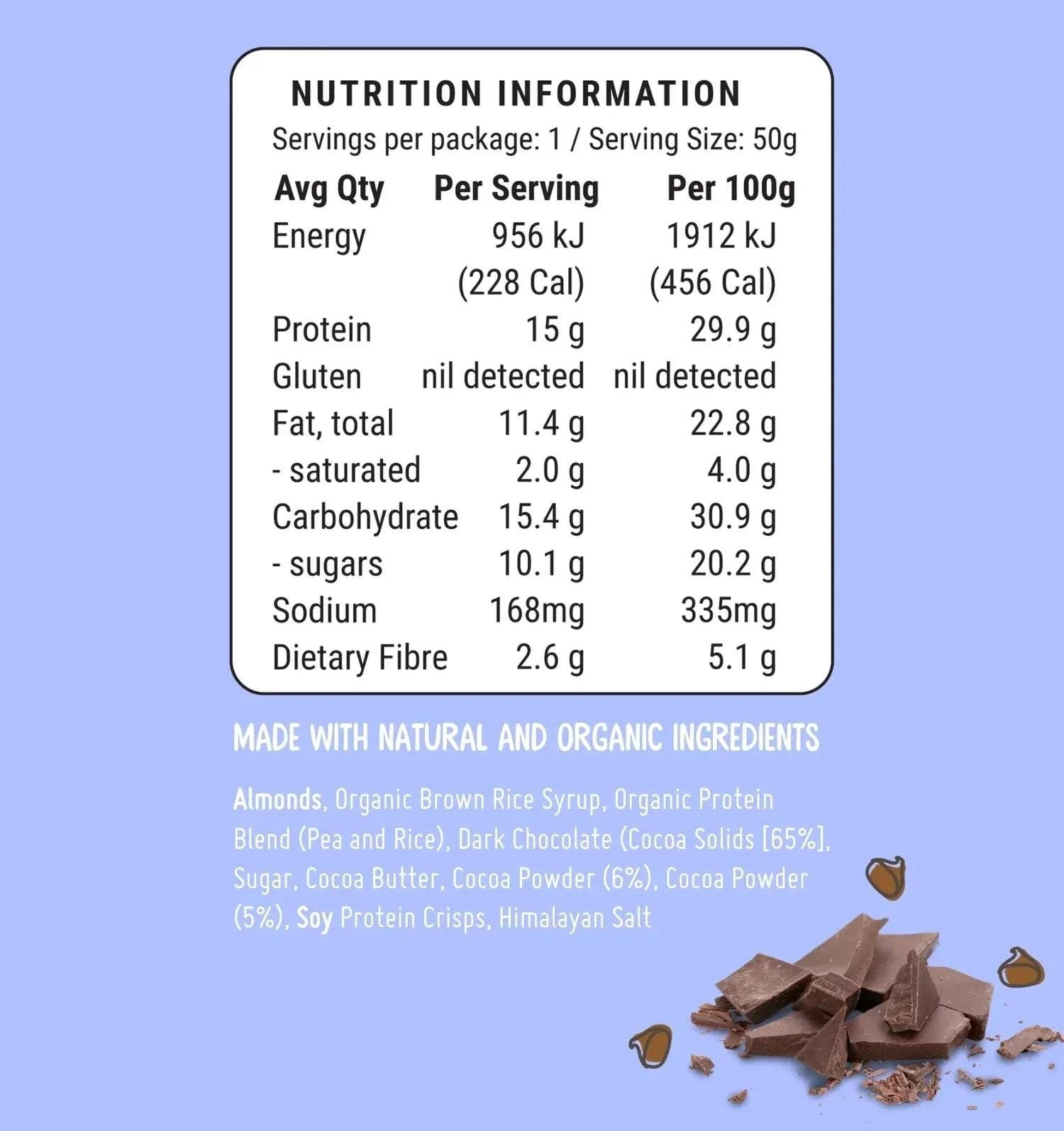 NUTRITION INFORMATION

Servings per package: 1 / Serving Size: 50g

| Avg Qty | Per Serving | Per 100g |
|---|---|---|
| Energy | 956 kJ (228 Cal) | 1912 kJ (456 Cal) |
| Protein | 15 g | 29.9 g |
| Gluten | nil detected | nil detected |
| Fat, total | 11.4 g | 22.8 g |
| - saturated | 2.0 g | 4.0 g |
| Carbohydrate | 15.4 g | 30.9 g |
| - sugars | 10.1 g | 20.2 g |
| Sodium | 168mg | 335mg |
| Dietary Fibre | 2.6 g | 5.1 g |

MADE WITH NATURAL AND ORGANIC INGREDIENTS

Almonds, Organic Brown Rice Syrup, Organic Protein Blend (Pea and Rice), Dark Chocolate (Cocoa Solids [65%], Sugar, Cocoa Butter, Cocoa Powder (6%), Cocoa Powder (5%), Soy Protein Crisps, Himalayan Salt